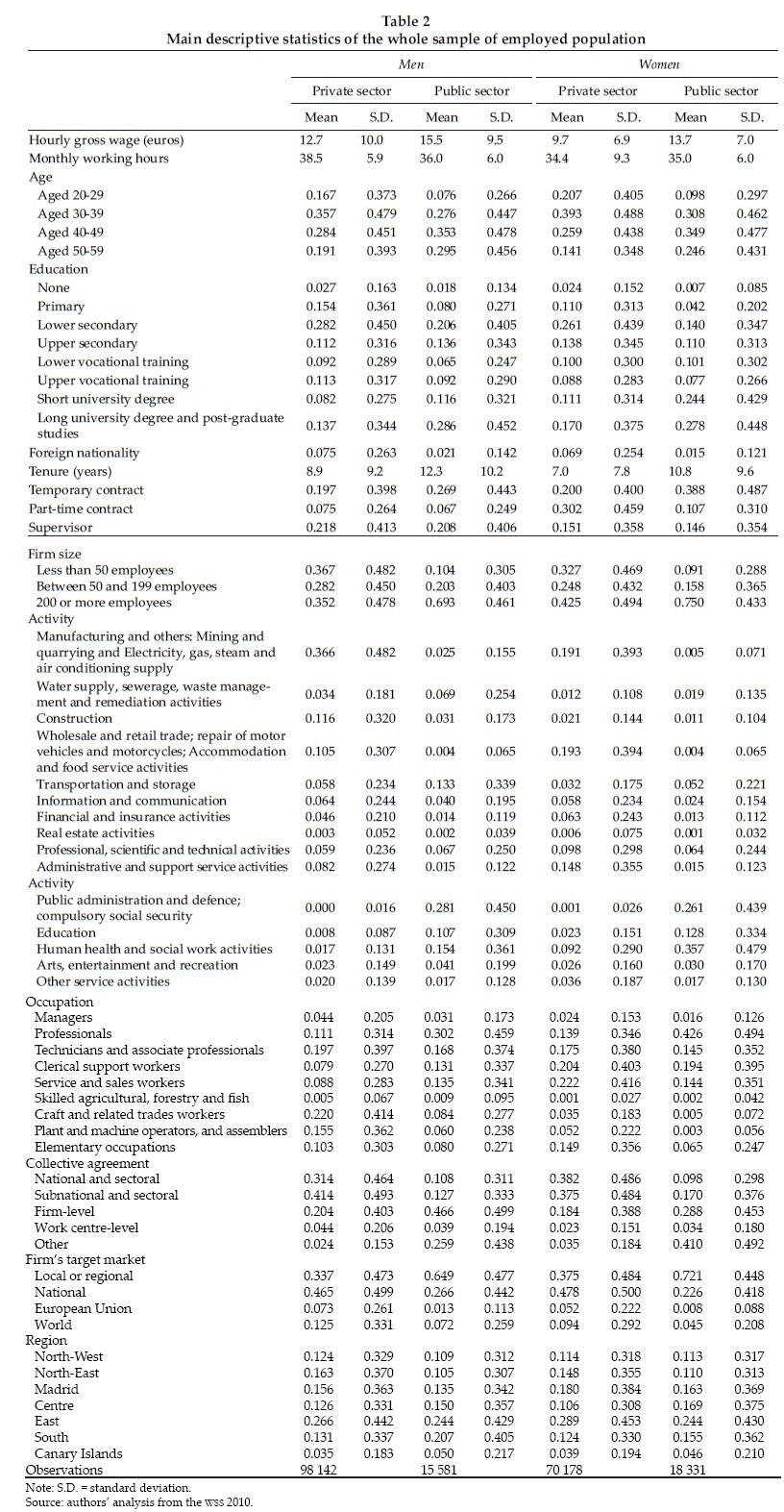 Table 2
Main descriptive statistics of the whole sample of employed population

| | Men | | | | Women | | | |
|---|---|---|---|---|---|---|---|---|
| | Private sector | | Public sector | | Private sector | | Public sector | |
| | Mean | S.D. | Mean | S.D. | Mean | S.D. | Mean | S.D. |
| Hourly gross wage (euros) | 12.7 | 10.0 | 15.5 | 9.5 | 9.7 | 6.9 | 13.7 | 7.0 |
| Monthly working hours | 38.5 | 5.9 | 36.0 | 6.0 | 34.4 | 9.3 | 35.0 | 6.0 |
| Age | | | | | | | | |
| Aged 20-29 | 0.167 | 0.373 | 0.076 | 0.266 | 0.207 | 0.405 | 0.098 | 0.297 |
| Aged 30-39 | 0.357 | 0.479 | 0.276 | 0.447 | 0.393 | 0.488 | 0.308 | 0.462 |
| Aged 40-49 | 0.284 | 0.451 | 0.353 | 0.478 | 0.259 | 0.438 | 0.349 | 0.477 |
| Aged 50-59 | 0.191 | 0.393 | 0.295 | 0.456 | 0.141 | 0.348 | 0.246 | 0.431 |
| Education | | | | | | | | |
| None | 0.027 | 0.163 | 0.018 | 0.134 | 0.024 | 0.152 | 0.007 | 0.085 |
| Primary | 0.154 | 0.361 | 0.080 | 0.271 | 0.110 | 0.313 | 0.042 | 0.202 |
| Lower secondary | 0.282 | 0.450 | 0.206 | 0.405 | 0.261 | 0.439 | 0.140 | 0.347 |
| Upper secondary | 0.112 | 0.316 | 0.136 | 0.343 | 0.138 | 0.345 | 0.110 | 0.313 |
| Lower vocational training | 0.092 | 0.289 | 0.065 | 0.247 | 0.100 | 0.300 | 0.101 | 0.302 |
| Upper vocational training | 0.113 | 0.317 | 0.092 | 0.290 | 0.088 | 0.283 | 0.077 | 0.266 |
| Short university degree | 0.082 | 0.275 | 0.116 | 0.321 | 0.111 | 0.314 | 0.244 | 0.429 |
| Long university degree and post-graduate studies | 0.137 | 0.344 | 0.286 | 0.452 | 0.170 | 0.375 | 0.278 | 0.448 |
| Foreign nationality | 0.075 | 0.263 | 0.021 | 0.142 | 0.069 | 0.254 | 0.015 | 0.121 |
| Tenure (years) | 8.9 | 9.2 | 12.3 | 10.2 | 7.0 | 7.8 | 10.8 | 9.6 |
| Temporary contract | 0.197 | 0.398 | 0.269 | 0.443 | 0.200 | 0.400 | 0.388 | 0.487 |
| Part-time contract | 0.075 | 0.264 | 0.067 | 0.249 | 0.302 | 0.459 | 0.107 | 0.310 |
| Supervisor | 0.218 | 0.413 | 0.208 | 0.406 | 0.151 | 0.358 | 0.146 | 0.354 |
| Firm size | | | | | | | | |
| Less than 50 employees | 0.367 | 0.482 | 0.104 | 0.305 | 0.327 | 0.469 | 0.091 | 0.288 |
| Between 50 and 199 employees | 0.282 | 0.450 | 0.203 | 0.403 | 0.248 | 0.432 | 0.158 | 0.365 |
| 200 or more employees | 0.352 | 0.478 | 0.693 | 0.461 | 0.425 | 0.494 | 0.750 | 0.433 |
| Activity | | | | | | | | |
| Manufacturing and others: Mining and quarrying and Electricity, gas, steam and air conditioning supply | 0.366 | 0.482 | 0.025 | 0.155 | 0.191 | 0.393 | 0.005 | 0.071 |
| Water supply, sewerage, waste management and remediation activities | 0.034 | 0.181 | 0.069 | 0.254 | 0.012 | 0.108 | 0.019 | 0.135 |
| Construction | 0.116 | 0.320 | 0.031 | 0.173 | 0.021 | 0.144 | 0.011 | 0.104 |
| Wholesale and retail trade; repair of motor vehicles and motorcycles; Accommodation and food service activities | 0.105 | 0.307 | 0.004 | 0.065 | 0.193 | 0.394 | 0.004 | 0.065 |
| Transportation and storage | 0.058 | 0.234 | 0.133 | 0.339 | 0.032 | 0.175 | 0.052 | 0.221 |
| Information and communication | 0.064 | 0.244 | 0.040 | 0.195 | 0.058 | 0.234 | 0.024 | 0.154 |
| Financial and insurance activities | 0.046 | 0.210 | 0.014 | 0.119 | 0.063 | 0.243 | 0.013 | 0.112 |
| Real estate activities | 0.003 | 0.052 | 0.002 | 0.039 | 0.006 | 0.075 | 0.001 | 0.032 |
| Professional, scientific and technical activities | 0.059 | 0.236 | 0.067 | 0.250 | 0.098 | 0.298 | 0.064 | 0.244 |
| Administrative and support service activities | 0.082 | 0.274 | 0.015 | 0.122 | 0.148 | 0.355 | 0.015 | 0.123 |
| Activity | | | | | | | | |
| Public administration and defence; compulsory social security | 0.000 | 0.016 | 0.281 | 0.450 | 0.001 | 0.026 | 0.261 | 0.439 |
| Education | 0.008 | 0.087 | 0.107 | 0.309 | 0.023 | 0.151 | 0.128 | 0.334 |
| Human health and social work activities | 0.017 | 0.131 | 0.154 | 0.361 | 0.092 | 0.290 | 0.357 | 0.479 |
| Arts, entertainment and recreation | 0.023 | 0.149 | 0.041 | 0.199 | 0.026 | 0.160 | 0.030 | 0.170 |
| Other service activities | 0.020 | 0.139 | 0.017 | 0.128 | 0.036 | 0.187 | 0.017 | 0.130 |
| Occupation | | | | | | | | |
| Managers | 0.044 | 0.205 | 0.031 | 0.173 | 0.024 | 0.153 | 0.016 | 0.126 |
| Professionals | 0.111 | 0.314 | 0.302 | 0.459 | 0.139 | 0.346 | 0.426 | 0.494 |
| Technicians and associate professionals | 0.197 | 0.397 | 0.168 | 0.374 | 0.175 | 0.380 | 0.145 | 0.352 |
| Clerical support workers | 0.079 | 0.270 | 0.131 | 0.337 | 0.204 | 0.403 | 0.194 | 0.395 |
| Service and sales workers | 0.088 | 0.283 | 0.135 | 0.341 | 0.222 | 0.416 | 0.144 | 0.351 |
| Skilled agricultural, forestry and fish | 0.005 | 0.067 | 0.009 | 0.095 | 0.001 | 0.027 | 0.002 | 0.042 |
| Craft and related trades workers | 0.220 | 0.414 | 0.084 | 0.277 | 0.035 | 0.183 | 0.005 | 0.072 |
| Plant and machine operators, and assemblers | 0.155 | 0.362 | 0.060 | 0.238 | 0.052 | 0.222 | 0.003 | 0.056 |
| Elementary occupations | 0.103 | 0.303 | 0.080 | 0.271 | 0.149 | 0.356 | 0.065 | 0.247 |
| Collective agreement | | | | | | | | |
| National and sectoral | 0.314 | 0.464 | 0.108 | 0.311 | 0.382 | 0.486 | 0.098 | 0.298 |
| Subnational and sectoral | 0.414 | 0.493 | 0.127 | 0.333 | 0.375 | 0.484 | 0.170 | 0.376 |
| Firm-level | 0.204 | 0.403 | 0.466 | 0.499 | 0.184 | 0.388 | 0.288 | 0.453 |
| Work centre-level | 0.044 | 0.206 | 0.039 | 0.194 | 0.023 | 0.151 | 0.034 | 0.180 |
| Other | 0.024 | 0.153 | 0.259 | 0.438 | 0.035 | 0.184 | 0.410 | 0.492 |
| Firm's target market | | | | | | | | |
| Local or regional | 0.337 | 0.473 | 0.649 | 0.477 | 0.375 | 0.484 | 0.721 | 0.448 |
| National | 0.465 | 0.499 | 0.266 | 0.442 | 0.478 | 0.500 | 0.226 | 0.418 |
| European Union | 0.073 | 0.261 | 0.013 | 0.113 | 0.052 | 0.222 | 0.008 | 0.088 |
| World | 0.125 | 0.331 | 0.072 | 0.259 | 0.094 | 0.292 | 0.045 | 0.208 |
| Region | | | | | | | | |
| North-West | 0.124 | 0.329 | 0.109 | 0.312 | 0.114 | 0.318 | 0.113 | 0.317 |
| North-East | 0.163 | 0.370 | 0.105 | 0.307 | 0.148 | 0.355 | 0.110 | 0.313 |
| Madrid | 0.156 | 0.363 | 0.135 | 0.342 | 0.180 | 0.384 | 0.163 | 0.369 |
| Centre | 0.126 | 0.331 | 0.150 | 0.357 | 0.106 | 0.308 | 0.169 | 0.375 |
| East | 0.266 | 0.442 | 0.244 | 0.429 | 0.289 | 0.453 | 0.244 | 0.430 |
| South | 0.131 | 0.337 | 0.207 | 0.405 | 0.124 | 0.330 | 0.155 | 0.362 |
| Canary Islands | 0.035 | 0.183 | 0.050 | 0.217 | 0.039 | 0.194 | 0.046 | 0.210 |
| Observations | 98 142 | | 15 581 | | 70 178 | | 18 331 | |

Note: S.D. = standard deviation.
Source: authors' analysis from the WSS 2010.